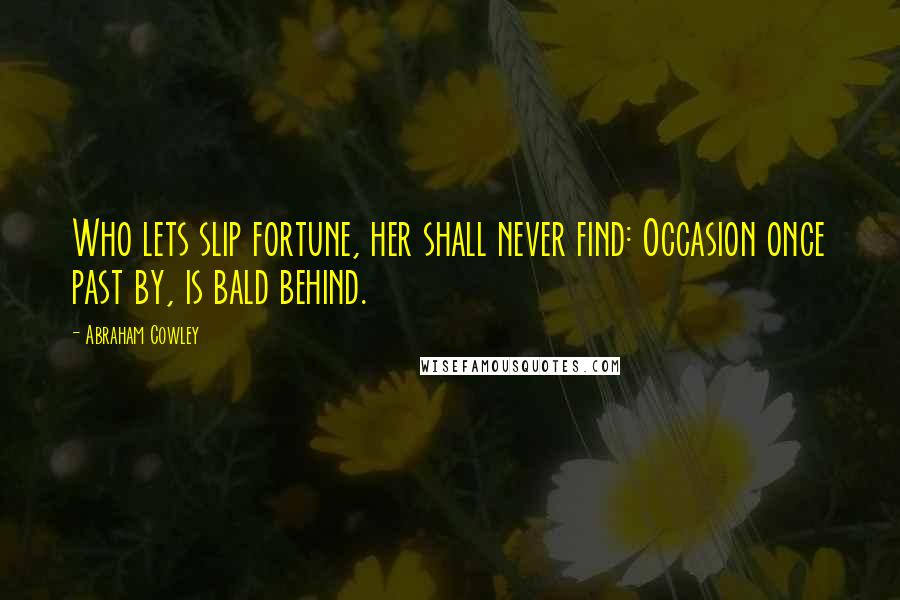 Who lets slip fortune, her shall never find: Occasion once past by, is bald behind.

- Abraham Cowley

WISEFAMOUSQUOTES.COM